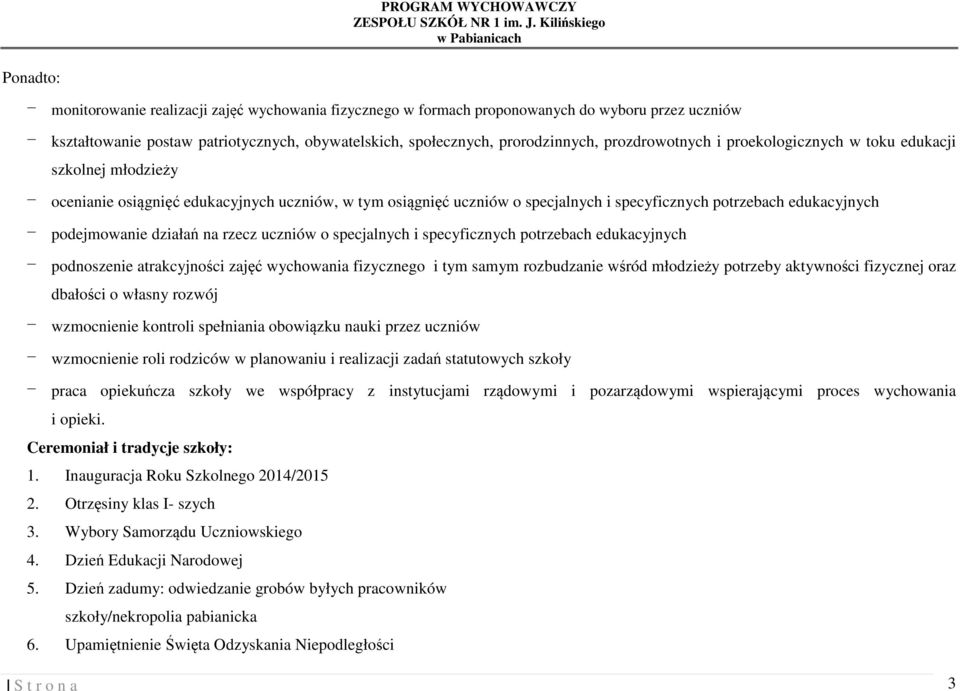 PROGRAM WYCHOWAWCZY
ZESPOŁU SZKÓŁ NR 1 im. J. Kilińskiego
w Pabianicach

Ponadto:

− monitorowanie realizacji zajęć wychowania fizycznego w formach proponowanych do wyboru przez uczniów

− kształtowanie postaw patriotycznych, obywatelskich, społecznych, prorodzinnych, prozdrowotnych i proekologicznych w toku edukacji szkolnej młodzieży

− ocenianie osiągnięć edukacyjnych uczniów, w tym osiągnięć uczniów o specjalnych i specyficznych potrzebach edukacyjnych

− podejmowanie działań na rzecz uczniów o specjalnych i specyficznych potrzebach edukacyjnych

− podnoszenie atrakcyjności zajęć wychowania fizycznego i tym samym rozbudzanie wśród młodzieży potrzeby aktywności fizycznej oraz dbałości o własny rozwój

− wzmocnienie kontroli spełniania obowiązku nauki przez uczniów

− wzmocnienie roli rodziców w planowaniu i realizacji zadań statutowych szkoły

− praca opiekuńcza szkoły we współpracy z instytucjami rządowymi i pozarządowymi wspierającymi proces wychowania i opieki.

Ceremoniał i tradycje szkoły:
1. Inauguracja Roku Szkolnego 2014/2015
2. Otrzęsiny klas I- szych
3. Wybory Samorządu Uczniowskiego
4. Dzień Edukacji Narodowej
5. Dzień zadumy: odwiedzanie grobów byłych pracowników szkoły/nekropolia pabianicka
6. Upamiętnienie Święta Odzyskania Niepodległości

| S t r o n a 3